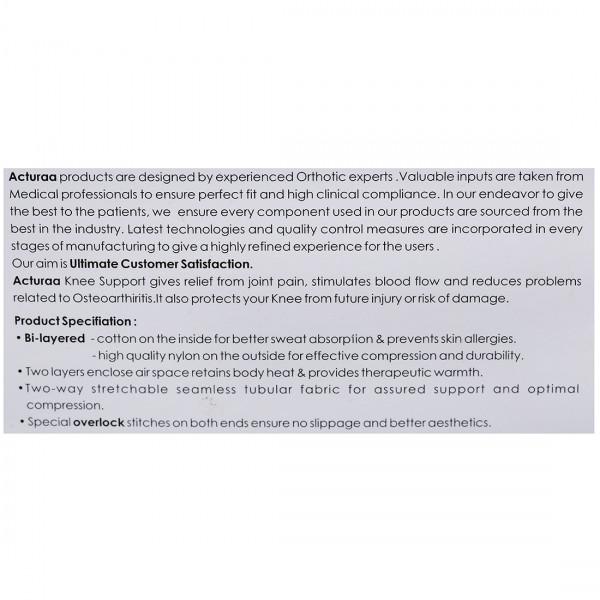 Acturaa products are designed by experienced Orthotic experts .Valuable inputs are taken from Medical professionals to ensure perfect fit and high clinical compliance. In our endeavor to give the best to the patients, we ensure every component used in our products are sourced from the best in the industry. Latest technologies and quality control measures are incorporated in every stages of manufacturing to give a highly refined experience for the users .
Our aim is Ultimate Customer Satisfaction.
Acturaa Knee Support gives relief from joint pain, stimulates blood flow and reduces problems related to Osteoarthiritis.It also protects your Knee from future injury or risk of damage.

Product Specifiation :
• Bi-layered - cotton on the inside for better sweat absorption & prevents skin allergies.
- high quality nylon on the outside for effective compression and durability.
• Two layers enclose air space retains body heat & provides therapeutic warmth.
• Two-way stretchable seamless tubular fabric for assured support and optimal compression.
• Special overlock stitches on both ends ensure no slippage and better aesthetics.